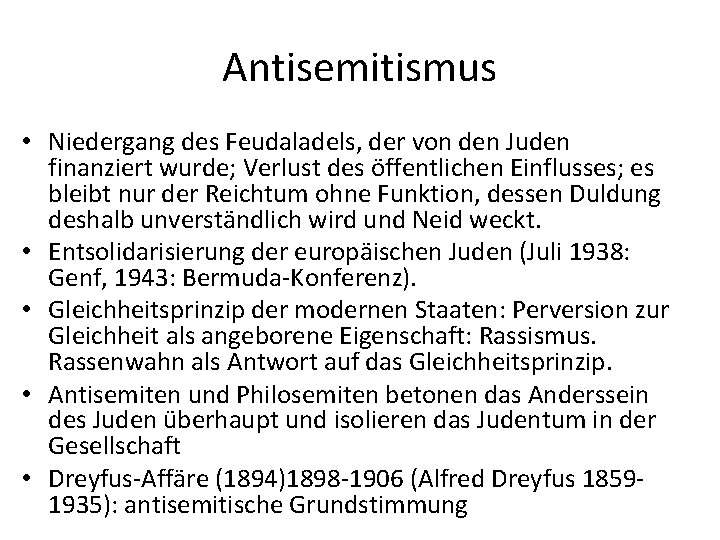 Antisemitismus

• Niedergang des Feudaladels, der von den Juden finanziert wurde; Verlust des öffentlichen Einflusses; es bleibt nur der Reichtum ohne Funktion, dessen Duldung deshalb unverständlich wird und Neid weckt.
• Entsolidarisierung der europäischen Juden (Juli 1938: Genf, 1943: Bermuda-Konferenz).
• Gleichheitsprinzip der modernen Staaten: Perversion zur Gleichheit als angeborene Eigenschaft: Rassismus. Rassenwahn als Antwort auf das Gleichheitsprinzip.
• Antisemiten und Philosemiten betonen das Anderssein des Juden überhaupt und isolieren das Judentum in der Gesellschaft
• Dreyfus-Affäre (1894)1898-1906 (Alfred Dreyfus 1859-1935): antisemitische Grundstimmung